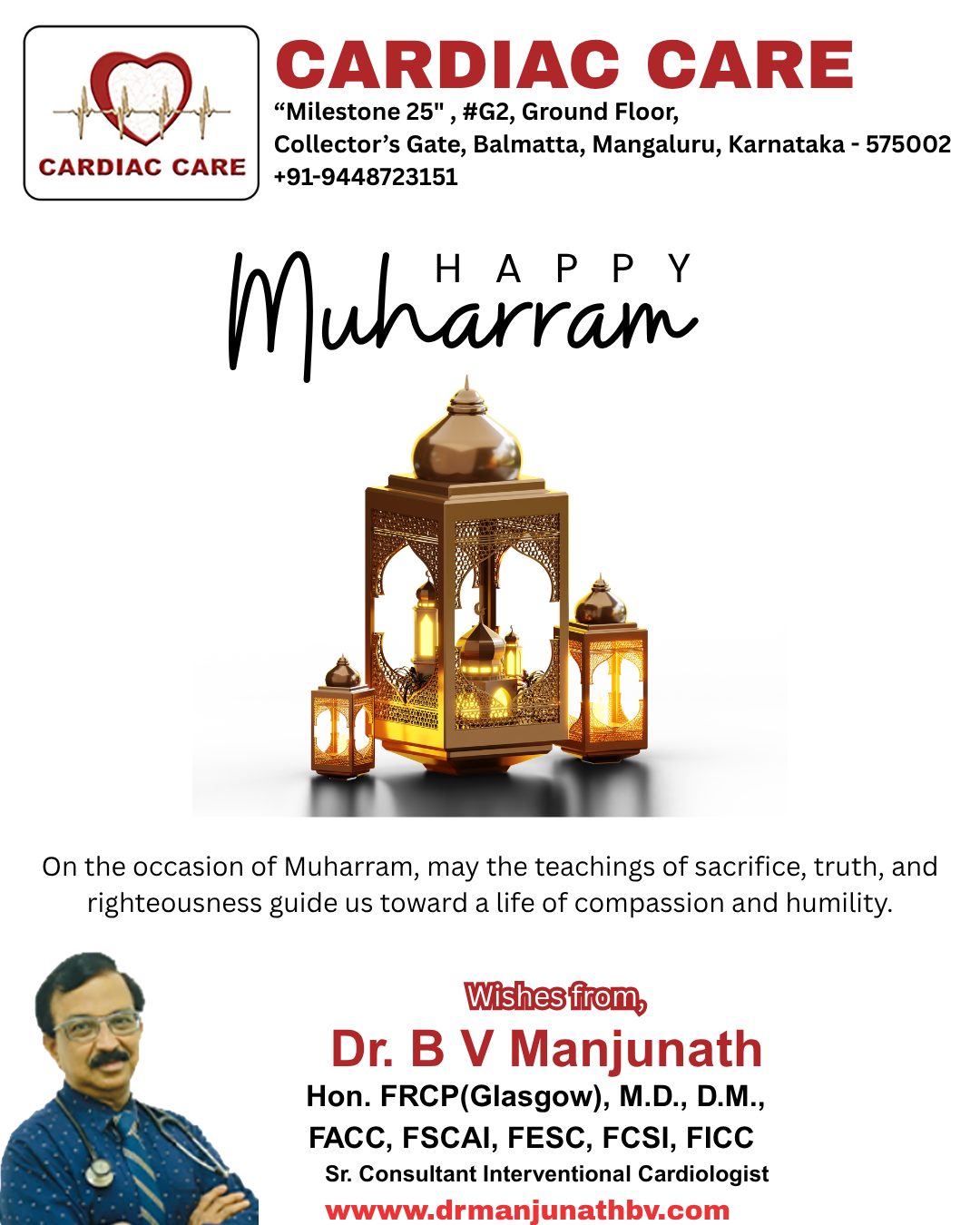 CARDIAC CARE

CARDIAC CARE
“Milestone 25" , #G2, Ground Floor,
Collector’s Gate, Balmatta, Mangaluru, Karnataka - 575002
+91-9448723151

HAPPY
Muharram

On the occasion of Muharram, may the teachings of sacrifice, truth, and righteousness guide us toward a life of compassion and humility.

Wishes from,
Dr. B V Manjunath
Hon. FRCP(Glasgow), M.D., D.M.,
FACC, FSCAI, FESC, FCSI, FICC
Sr. Consultant Interventional Cardiologist
wwww.drmanjunathbv.com